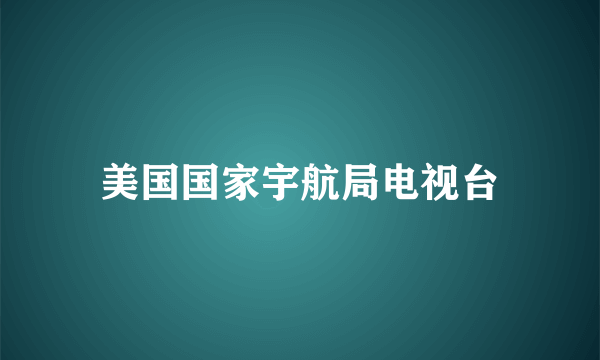 美国国家宇航局电视台